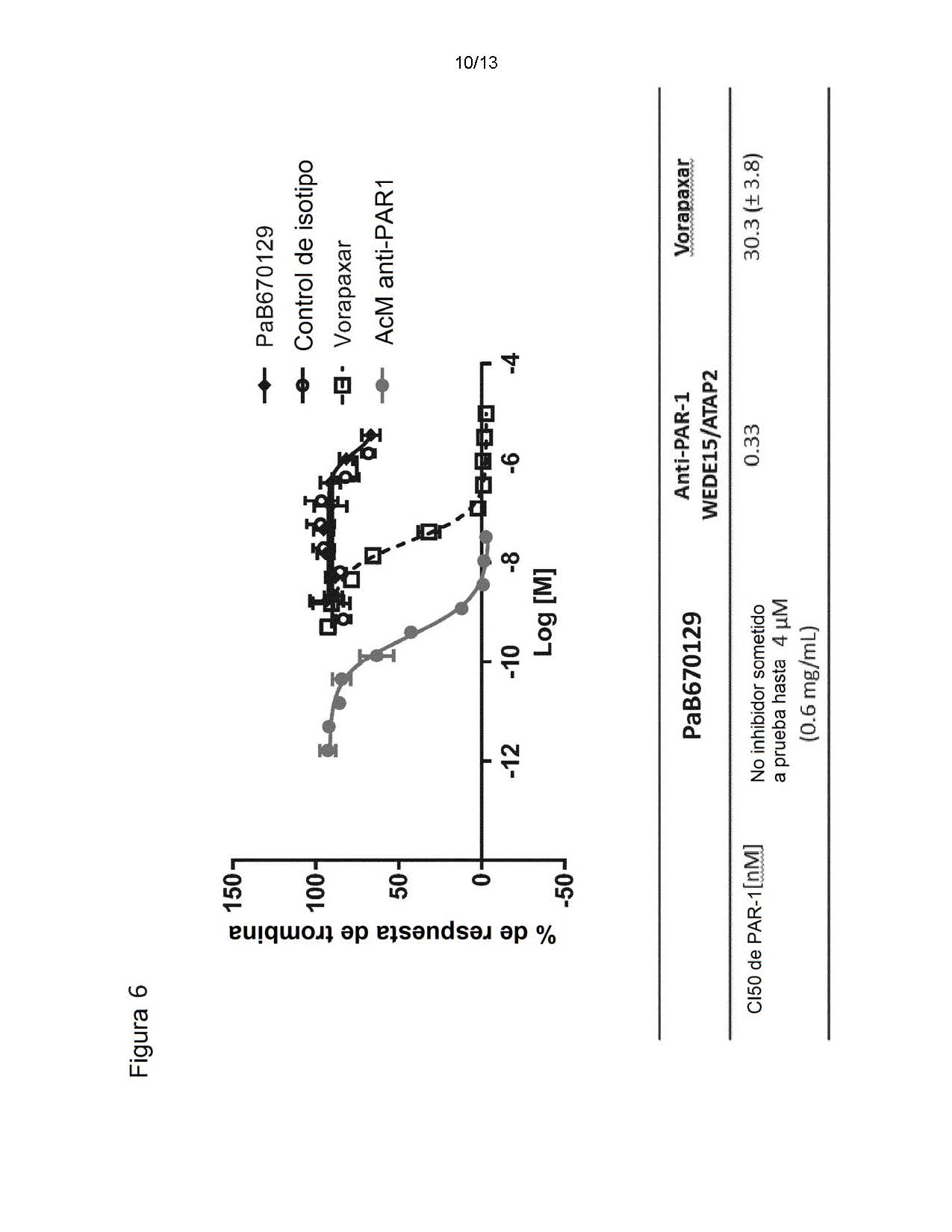 10/13

Figura 6

% de respuesta de trombina

150
100
50
0
-50

-12
-10
-8
-6
-4

Log [M]

PaB670129
Control de isotipo
Vorapaxar
AcM anti-PAR1

| | PaB670129 | Anti-PAR-1 WEDE15/ATAP2 | Vorapaxar |
|---|---|---|---|
| CI50 de PAR-1[nM] | No inhibidor sometido a prueba hasta 4 µM (0.6 mg/mL) | 0.33 | 30.3 (± 3.8) |